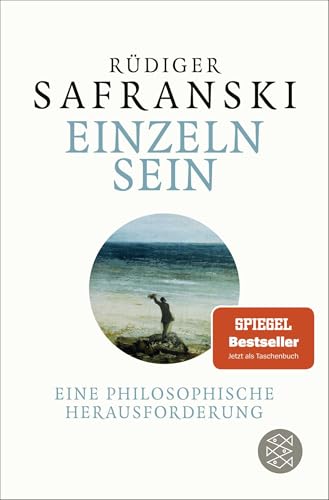 RÜDIGER
SAFRANSKI
EINZELN
SEIN

SPIEGEL
Bestseller
Jetzt als Taschenbuch

EINE PHILOSOPHISCHE
HERAUSFORDERUNG